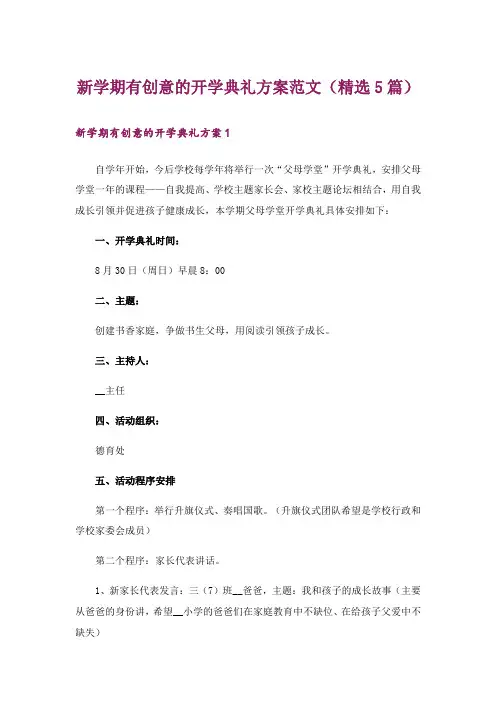 新学期有创意的开学典礼方案范文（精选5篇）

新学期有创意的开学典礼方案1

自学年开始，今后学校每学年将举行一次“父母学堂”开学典礼，安排父母学堂一年的课程——自我提高、学校主题家长会、家校主题论坛相结合，用自我成长引领并促进孩子健康成长，本学期父母学堂开学典礼具体安排如下：

一、开学典礼时间：

8月30日（周日）早晨8：00

二、主题：

创建书香家庭，争做书生父母，用阅读引领孩子成长。

三、主持人：

__主任

四、活动组织：

德育处

五、活动程序安排

第一个程序：举行升旗仪式、奏唱国歌。（升旗仪式团队希望是学校行政和学校家委会成员）

第二个程序：家长代表讲话。

1、新家长代表发言：三（7）班__爸爸，主题：我和孩子的成长故事（主要从爸爸的身份讲，希望__小学的爸爸们在家庭教育中不缺位、在给孩子父爱中不缺失）